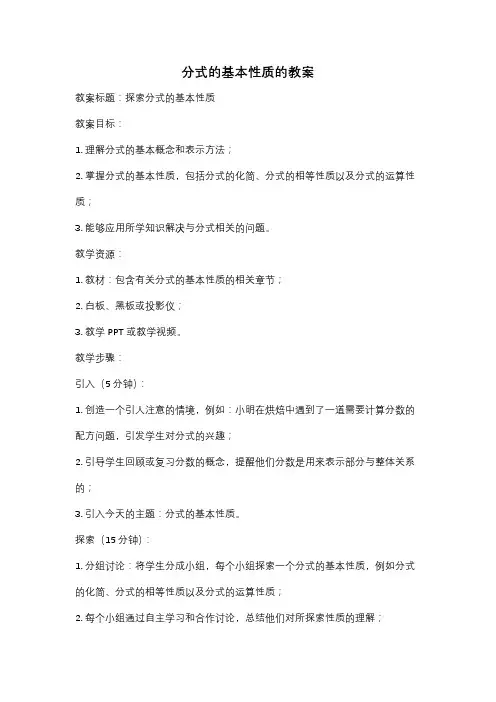 分式的基本性质的教案

教案标题：探索分式的基本性质

教案目标：

1. 理解分式的基本概念和表示方法；

2. 掌握分式的基本性质，包括分式的化简、分式的相等性质以及分式的运算性质；

3. 能够应用所学知识解决与分式相关的问题。

教学资源：

1. 教材：包含有关分式的基本性质的相关章节；

2. 白板、黑板或投影仪；

3. 教学 PPT 或教学视频。

教学步骤：

引入（5 分钟）：

1. 创造一个引人注意的情境，例如：小明在烘焙中遇到了一道需要计算分数的配方问题，引发学生对分式的兴趣；

2. 引导学生回顾或复习分数的概念，提醒他们分数是用来表示部分与整体关系的；

3. 引入今天的主题：分式的基本性质。

探索（15 分钟）：

1. 分组讨论：将学生分成小组，每个小组探索一个分式的基本性质，例如分式的化简、分式的相等性质以及分式的运算性质；

2. 每个小组通过自主学习和合作讨论，总结他们对所探索性质的理解；